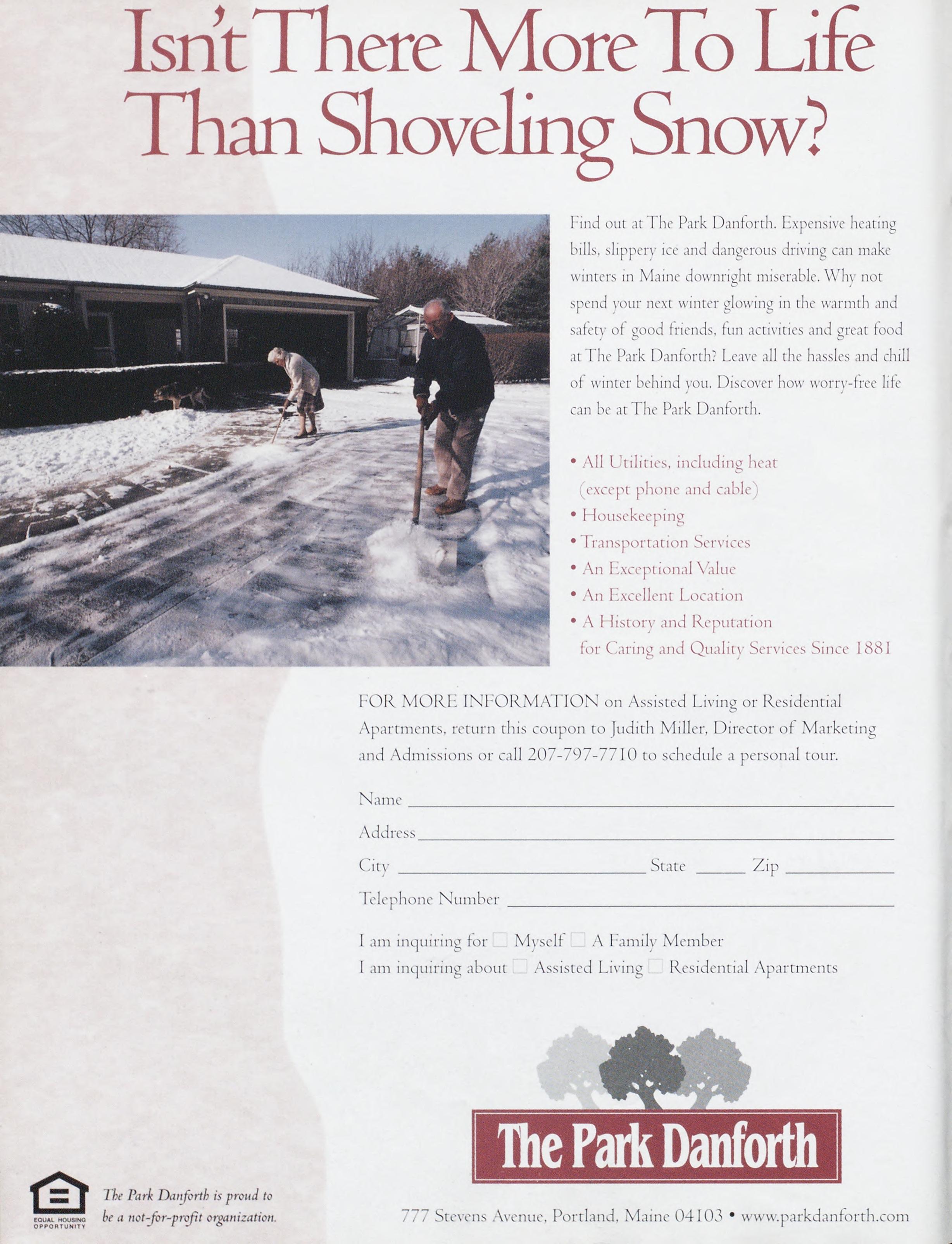 Isn't There More To Life Than Shoveling Snow?

Find out at The Park Danforth. Expensive heating bills, slippery ice and dangerous driving can make winters in Maine downright miserable. Why not spend your next winter glowing in the warmth and safety of good friends, fun activities and great food at The Park Danforth? Leave all the hassles and chill of winter behind you. Discover how worry-free life can be at The Park Danforth.

• All Utilities, including heat (except phone and cable)
• Housekeeping
• Transportation Services
• An Exceptional Value
• An Excellent Location
• A History and Reputation for Caring and Quality Services Since 1881

FOR MORE INFORMATION on Assisted Living or Residential Apartments, return this coupon to Judith Miller, Director of Marketing and Admissions or call 207-797-7710 to schedule a personal tour.

Name ____
Address ____
City ____ State ____ Zip ____
Telephone Number ____

I am inquiring for ☐ Myself ☐ A Family Member
I am inquiring about ☐ Assisted Living ☐ Residential Apartments

The Park Danforth

EQUAL HOUSING OPPORTUNITY

The Park Danforth is proud to be a not-for-profit organization.

777 Stevens Avenue, Portland, Maine 04103 • www.parkdanforth.com